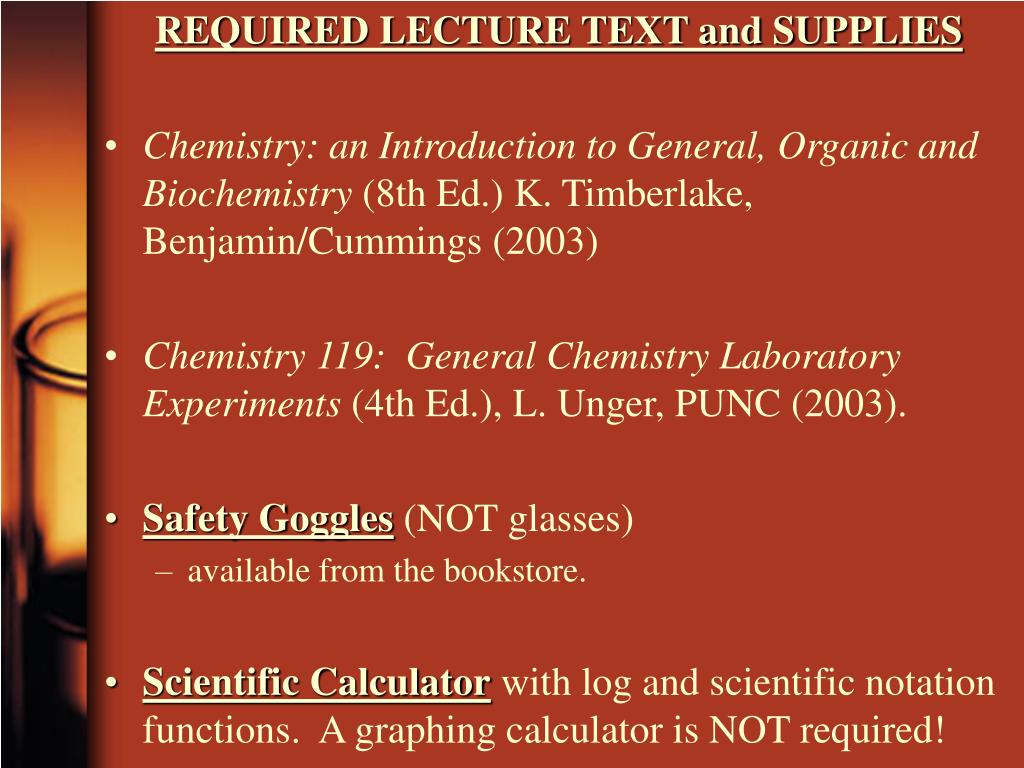 REQUIRED LECTURE TEXT and SUPPLIES

• Chemistry: an Introduction to General, Organic and Biochemistry (8th Ed.) K. Timberlake, Benjamin/Cummings (2003)

• Chemistry 119: General Chemistry Laboratory Experiments (4th Ed.), L. Unger, PUNC (2003).

• Safety Goggles (NOT glasses)
– available from the bookstore.

• Scientific Calculator with log and scientific notation functions. A graphing calculator is NOT required!